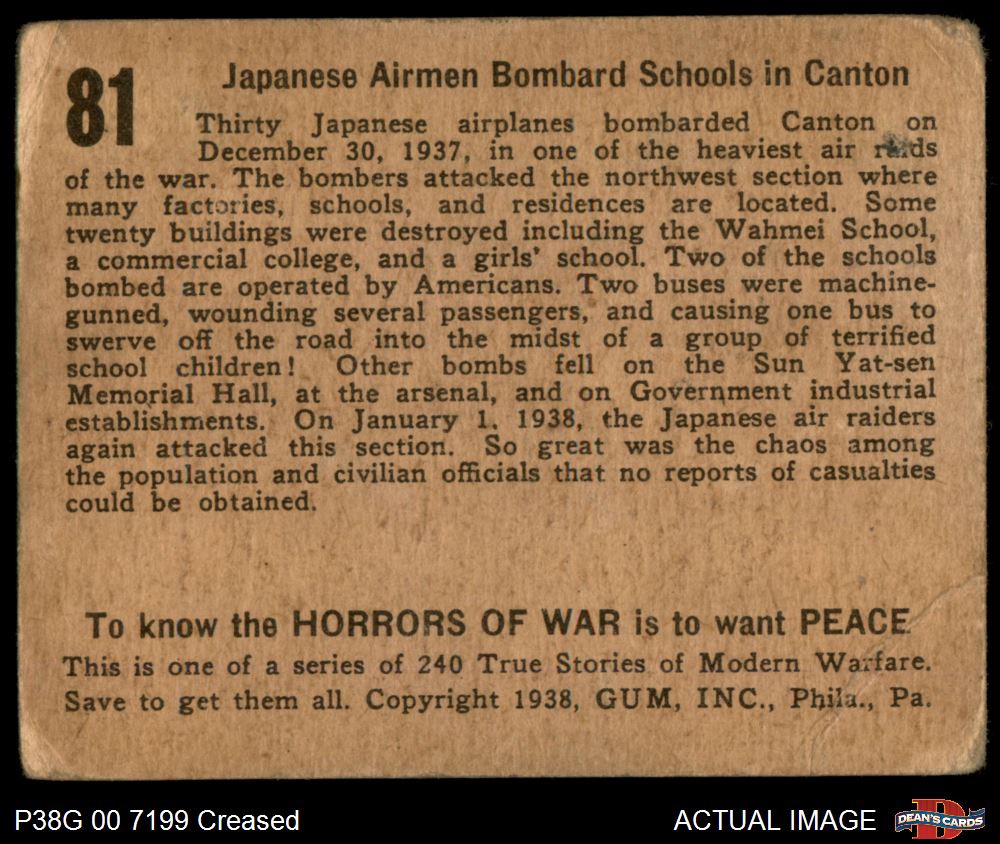 81

Japanese Airmen Bombard Schools in Canton

Thirty Japanese airplanes bombarded Canton on December 30, 1937, in one of the heaviest air raids of the war. The bombers attacked the northwest section where many factories, schools, and residences are located. Some twenty buildings were destroyed including the Wahmei School, a commercial college, and a girls' school. Two of the schools bombed are operated by Americans. Two buses were machine-gunned, wounding several passengers, and causing one bus to swerve off the road into the midst of a group of terrified school children! Other bombs fell on the Sun Yat-sen Memorial Hall, at the arsenal, and on Government industrial establishments. On January 1, 1938, the Japanese air raiders again attacked this section. So great was the chaos among the population and civilian officials that no reports of casualties could be obtained.

To know the HORRORS OF WAR is to want PEACE

This is one of a series of 240 True Stories of Modern Warfare. Save to get them all. Copyright 1938, GUM, INC., Phila., Pa.

P38G 00 7199 Creased

ACTUAL IMAGE

DEAN'S CARDS